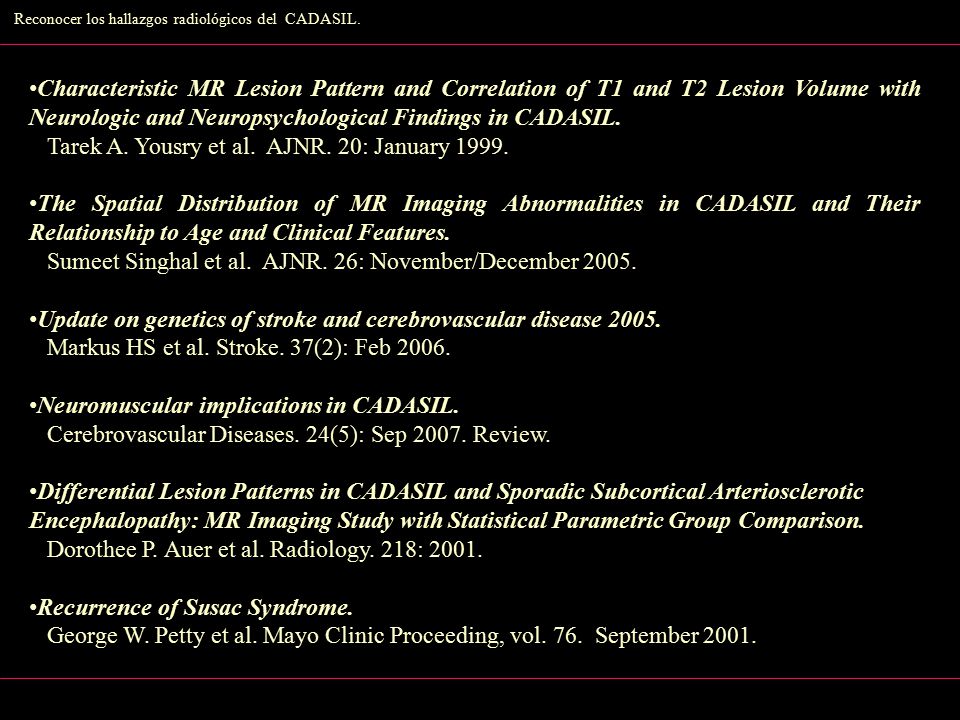 Reconocer los hallazgos radiológicos del CADASIL.

•Characteristic MR Lesion Pattern and Correlation of T1 and T2 Lesion Volume with Neurologic and Neuropsychological Findings in CADASIL.
Tarek A. Yousry et al. AJNR. 20: January 1999.

•The Spatial Distribution of MR Imaging Abnormalities in CADASIL and Their Relationship to Age and Clinical Features.
Sumeet Singhal et al. AJNR. 26: November/December 2005.

•Update on genetics of stroke and cerebrovascular disease 2005.
Markus HS et al. Stroke. 37(2): Feb 2006.

•Neuromuscular implications in CADASIL.
Cerebrovascular Diseases. 24(5): Sep 2007. Review.

•Differential Lesion Patterns in CADASIL and Sporadic Subcortical Arteriosclerotic Encephalopathy: MR Imaging Study with Statistical Parametric Group Comparison.
Dorothee P. Auer et al. Radiology. 218: 2001.

•Recurrence of Susac Syndrome.
George W. Petty et al. Mayo Clinic Proceeding, vol. 76. September 2001.